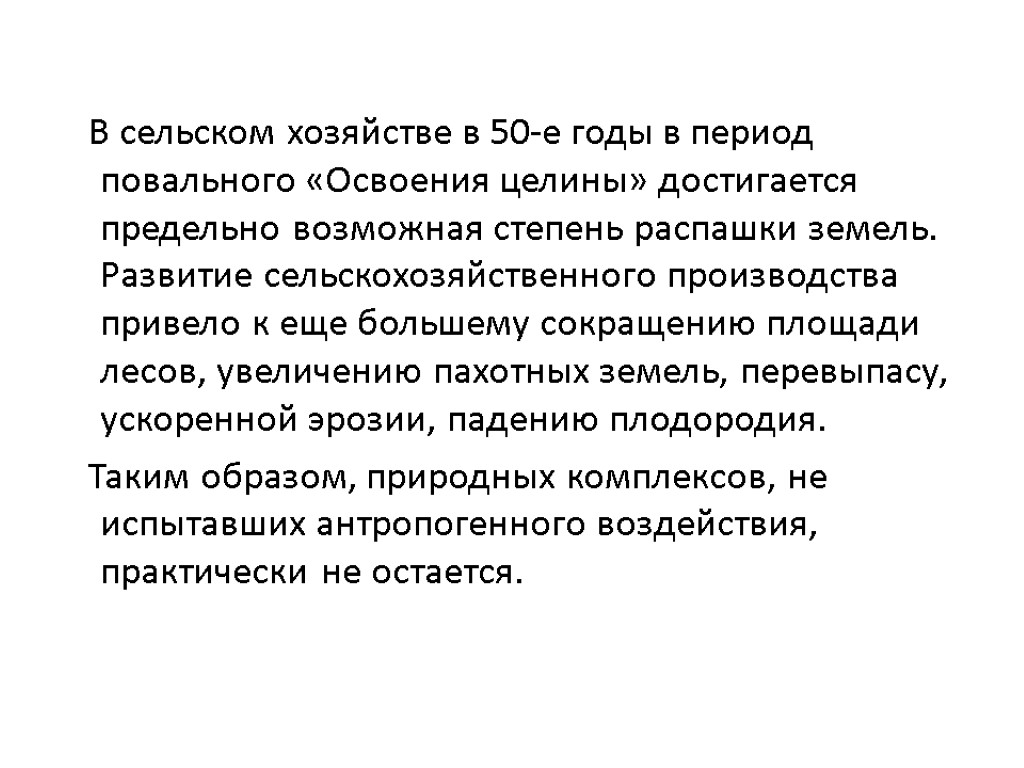 В сельском хозяйстве в 50-е годы в период повального «Освоения целины» достигается предельно возможная степень распашки земель. Развитие сельскохозяйственного производства привело к еще большему сокращению площади лесов, увеличению пахотных земель, перевыпасу, ускоренной эрозии, падению плодородия.

Таким образом, природных комплексов, не испытавших антропогенного воздействия, практически не остается.